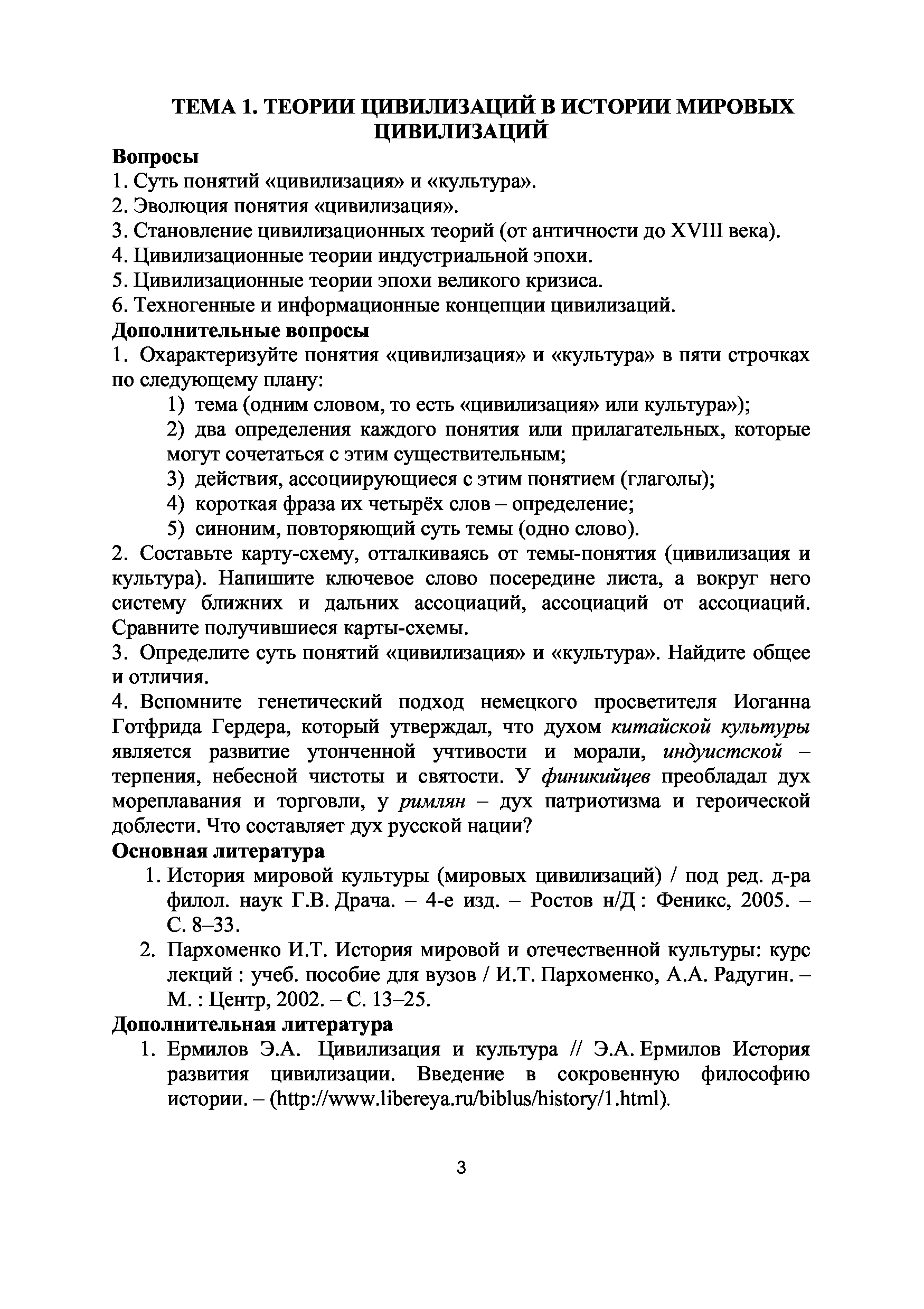 ТЕМА 1. ТЕОРИИ ЦИВИЛИЗАЦИЙ В ИСТОРИИ МИРОВЫХ ЦИВИЛИЗАЦИЙ

Вопросы
1. Суть понятий «цивилизация» и «культура».
2. Эволюция понятия «цивилизация».
3. Становление цивилизационных теорий (от античности до XVIII века).
4. Цивилизационные теории индустриальной эпохи.
5. Цивилизационные теории эпохи великого кризиса.
6. Техногенные и информационные концепции цивилизаций.

Дополнительные вопросы
1. Охарактеризуйте понятия «цивилизация» и «культура» в пяти строчках по следующему плану:
1) тема (одним словом, то есть «цивилизация» или культура»);
2) два определения каждого понятия или прилагательных, которые могут сочетаться с этим существительным;
3) действия, ассоциирующиеся с этим понятием (глаголы);
4) короткая фраза их четырёх слов – определение;
5) синоним, повторяющий суть темы (одно слово).
2. Составьте карту-схему, отталкиваясь от темы-понятия (цивилизация и культура). Напишите ключевое слово посередине листа, а вокруг него систему ближних и дальних ассоциаций, ассоциаций от ассоциаций. Сравните получившиеся карты-схемы.
3. Определите суть понятий «цивилизация» и «культура». Найдите общее и отличия.
4. Вспомните генетический подход немецкого просветителя Иоганна Готфрида Гердера, который утверждал, что духом китайской культуры является развитие утонченной учтивости и морали, индуистской – терпения, небесной чистоты и святости. У финикийцев преобладал дух мореплавания и торговли, у римлян – дух патриотизма и героической доблести. Что составляет дух русской нации?

Основная литература
1. История мировой культуры (мировых цивилизаций) / под ред. д-ра филол. наук Г.В. Драча. – 4-е изд. – Ростов н/Д : Феникс, 2005. – С. 8–33.
2. Пархоменко И.Т. История мировой и отечественной культуры: курс лекций : учеб. пособие для вузов / И.Т. Пархоменко, А.А. Радугин. – М. : Центр, 2002. – С. 13–25.

Дополнительная литература
1. Ермилов Э.А. Цивилизация и культура // Э.А. Ермилов История развития цивилизации. Введение в сокровенную философию истории. – (http://www.libereya.ru/biblus/history/1.html).

3